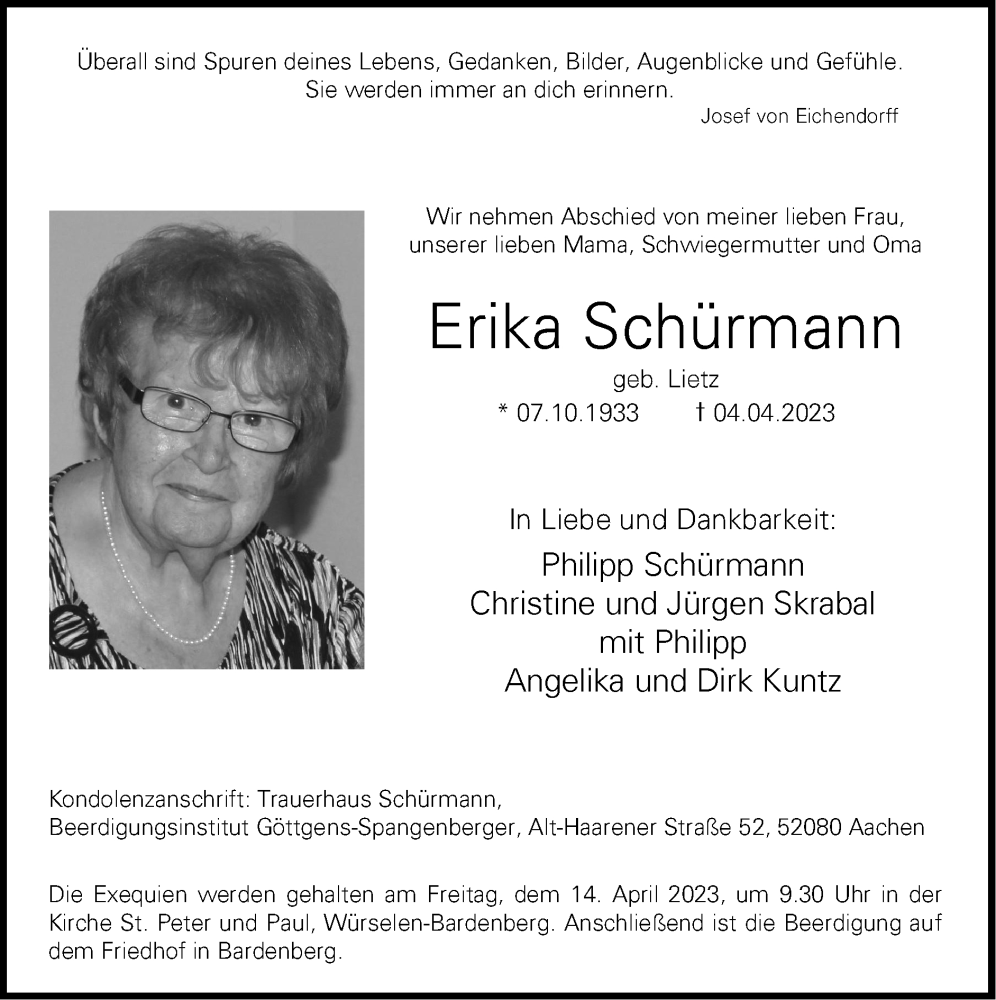 Überall sind Spuren deines Lebens, Gedanken, Bilder, Augenblicke und Gefühle.
Sie werden immer an dich erinnern.
Josef von Eichendorff

Wir nehmen Abschied von meiner lieben Frau, unserer lieben Mama, Schwiegermutter und Oma

Erika Schürmann

geb. Lietz
* 07.10.1933 † 04.04.2023

In Liebe und Dankbarkeit:

Philipp Schürmann
Christine und Jürgen Skrabal
mit Philipp
Angelika und Dirk Kuntz

Kondolenzanschrift: Trauerhaus Schürmann,
Beerdigungsinstitut Göttgens-Spangenberger, Alt-Haarener Straße 52, 52080 Aachen

Die Exequien werden gehalten am Freitag, dem 14. April 2023, um 9.30 Uhr in der Kirche St. Peter und Paul, Würselen-Bardenberg. Anschließend ist die Beerdigung auf dem Friedhof in Bardenberg.